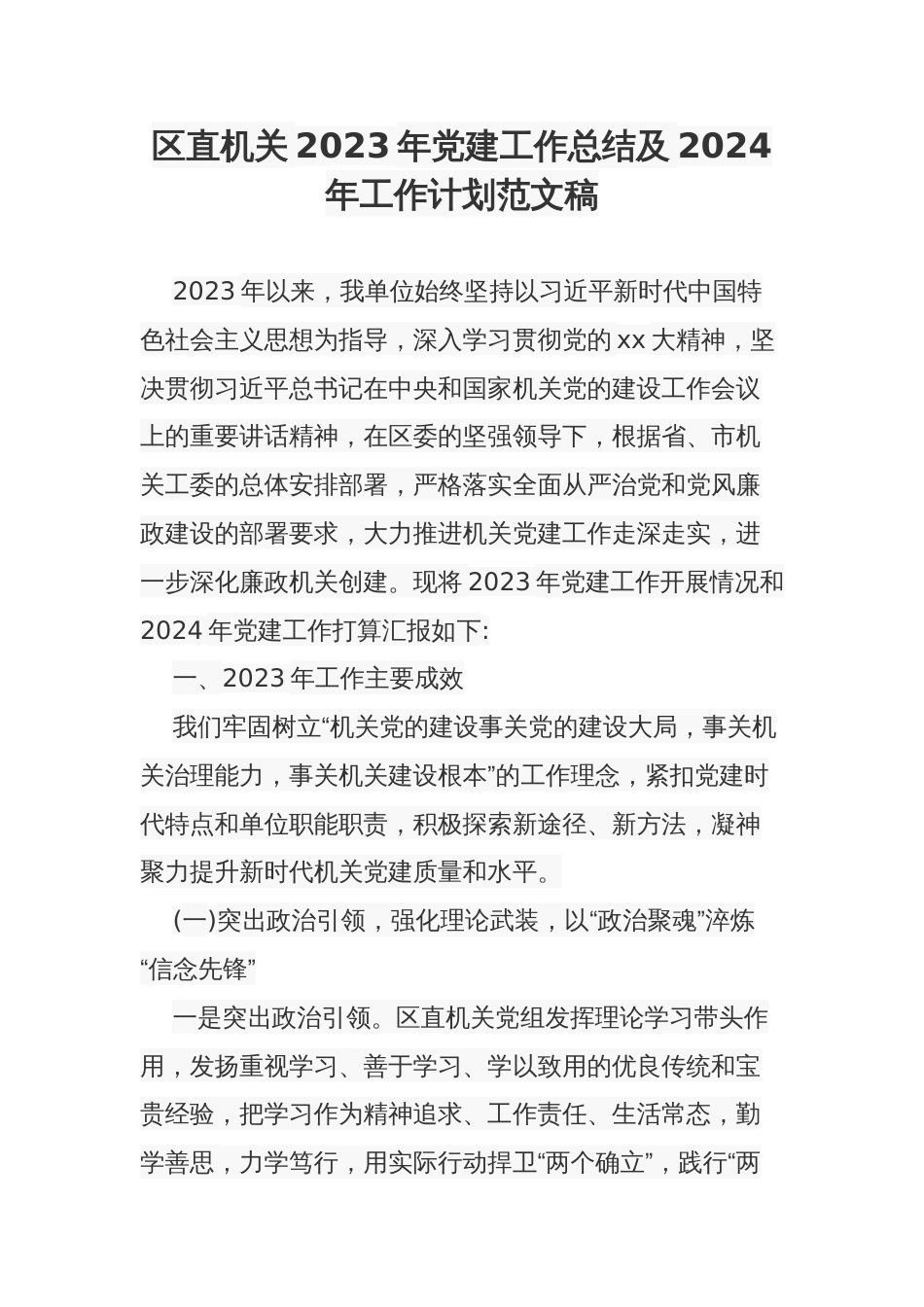 区直机关 2023 年党建工作总结及 2024 年工作计划范文稿

2023 年以来，我单位始终坚持以习近平新时代中国特色社会主义思想为指导，深入学习贯彻党的 xx 大精神，坚决贯彻习近平总书记在中央和国家机关党的建设工作会议上的重要讲话精神，在区委的坚强领导下，根据省、市机关工委的总体安排部署，严格落实全面从严治党和党风廉政建设的部署要求，大力推进机关党建工作走深走实，进一步深化廉政机关创建。现将 2023 年党建工作开展情况和 2024 年党建工作打算汇报如下:

一、2023 年工作主要成效

我们牢固树立“机关党的建设事关党的建设大局，事关机关治理能力，事关机关建设根本”的工作理念，紧扣党建时代特点和单位职能职责，积极探索新途径、新方法，凝神聚力提升新时代机关党建质量和水平。

(一)突出政治引领，强化理论武装，以“政治聚魂”淬炼“信念先锋”

一是突出政治引领。区直机关党组发挥理论学习带头作用，发扬重视学习、善于学习、学以致用的优良传统和宝贵经验，把学习作为精神追求、工作责任、生活常态，勤学善思，力学笃行，用实际行动捍卫“两个确立”，践行“两